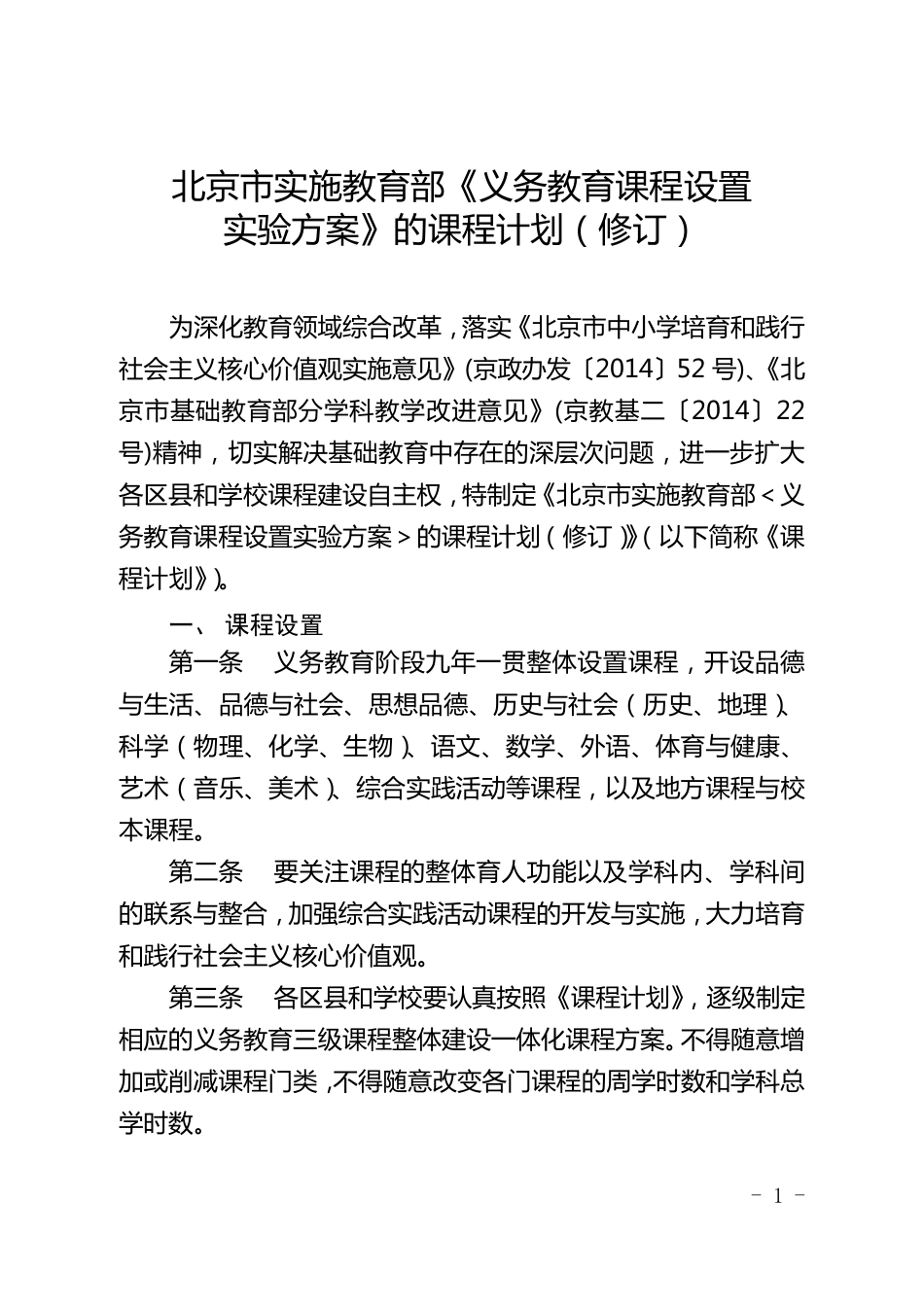 北京市实施教育部《义务教育课程设置实验方案》的课程计划（修订）

为深化教育领域综合改革，落实《北京市中小学培育和践行社会主义核心价值观实施意见》(京政办发〔2014〕52号)、《北京市基础教育部分学科教学改进意见》(京教基二〔2014〕22号)精神，切实解决基础教育中存在的深层次问题，进一步扩大各区县和学校课程建设自主权，特制定《北京市实施教育部<义务教育课程设置实验方案>的课程计划（修订）》(以下简称《课程计划》)。

一、课程设置

第一条　义务教育阶段九年一贯整体设置课程，开设品德与生活、品德与社会、思想品德、历史与社会（历史、地理）、科学（物理、化学、生物）、语文、数学、外语、体育与健康、艺术（音乐、美术）、综合实践活动等课程，以及地方课程与校本课程。

第二条　要关注课程的整体育人功能以及学科内、学科间的联系与整合，加强综合实践活动课程的开发与实施，大力培育和践行社会主义核心价值观。

第三条　各区县和学校要认真按照《课程计划》，逐级制定相应的义务教育三级课程整体建设一体化课程方案。不得随意增加或削减课程门类，不得随意改变各门课程的周学时数和学科总学时数。

－ 1 －